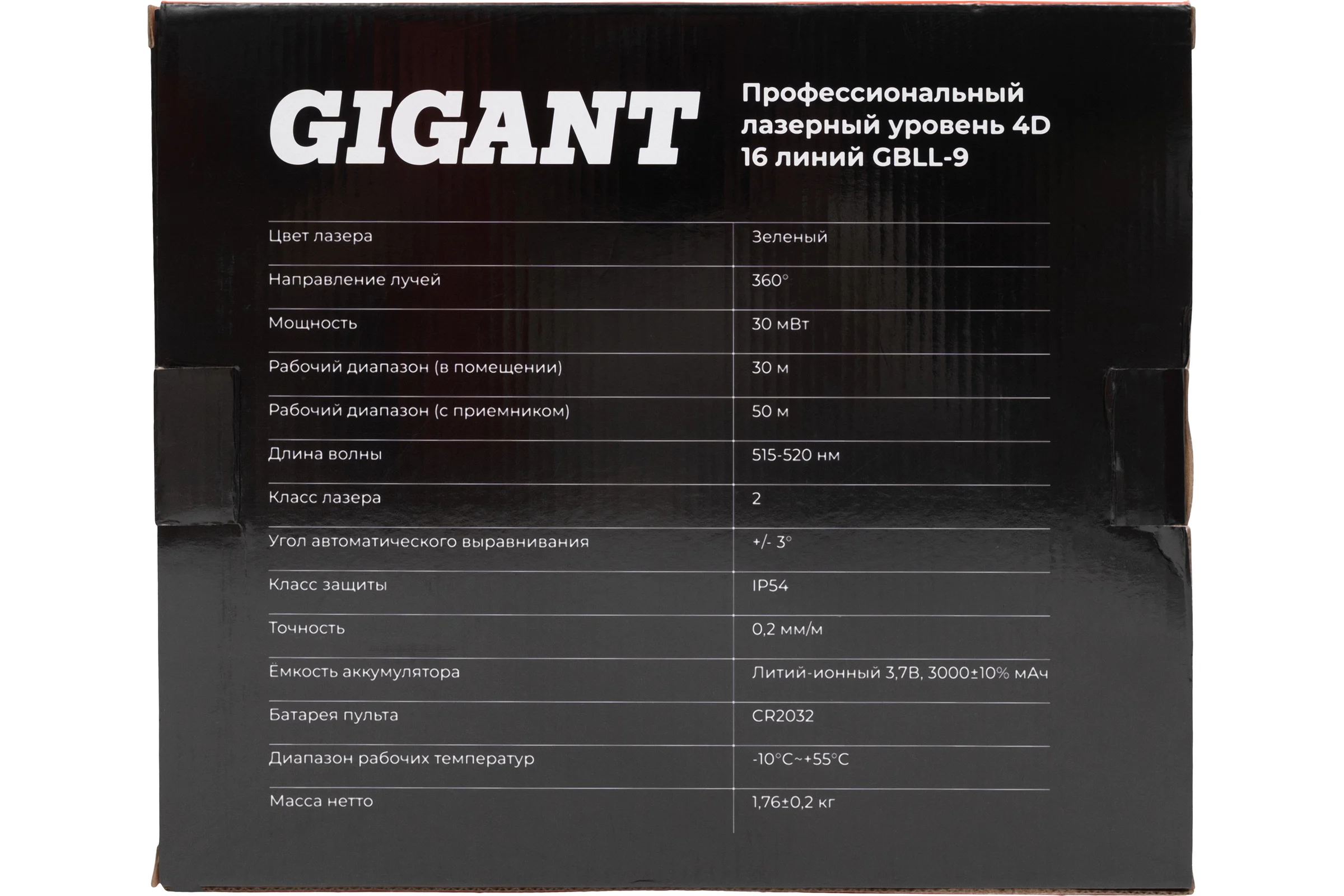 GIGANT

Профессиональный лазерный уровень 4D 16 линий GBLL-9

| | |
|---|---|
| Цвет лазера | Зеленый |
| Направление лучей | 360° |
| Мощность | 30 мВт |
| Рабочий диапазон (в помещении) | 30 м |
| Рабочий диапазон (с приемником) | 50 м |
| Длина волны | 515-520 нм |
| Класс лазера | 2 |
| Угол автоматического выравнивания | +/- 3° |
| Класс защиты | IP54 |
| Точность | 0,2 мм/м |
| Ёмкость аккумулятора | Литий-ионный 3,7В, 3000±10% мАч |
| Батарея пульта | CR2032 |
| Диапазон рабочих температур | -10°C~+55°C |
| Масса нетто | 1,76±0,2 кг |